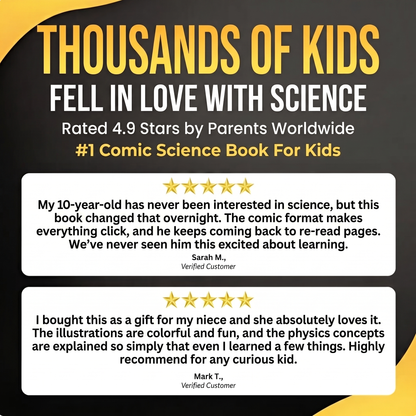 THOUSANDS OF KIDS
FELL IN LOVE WITH SCIENCE

Rated 4.9 Stars by Parents Worldwide

#1 Comic Science Book For Kids

My 10-year-old has never been interested in science, but this book changed that overnight. The comic format makes everything click, and he keeps coming back to re-read pages. We've never seen him this excited about learning.

Sarah M.,
Verified Customer

I bought this as a gift for my niece and she absolutely loves it. The illustrations are colorful and fun, and the physics concepts are explained so simply that even I learned a few things. Highly recommend for any curious kid.

Mark T.,
Verified Customer